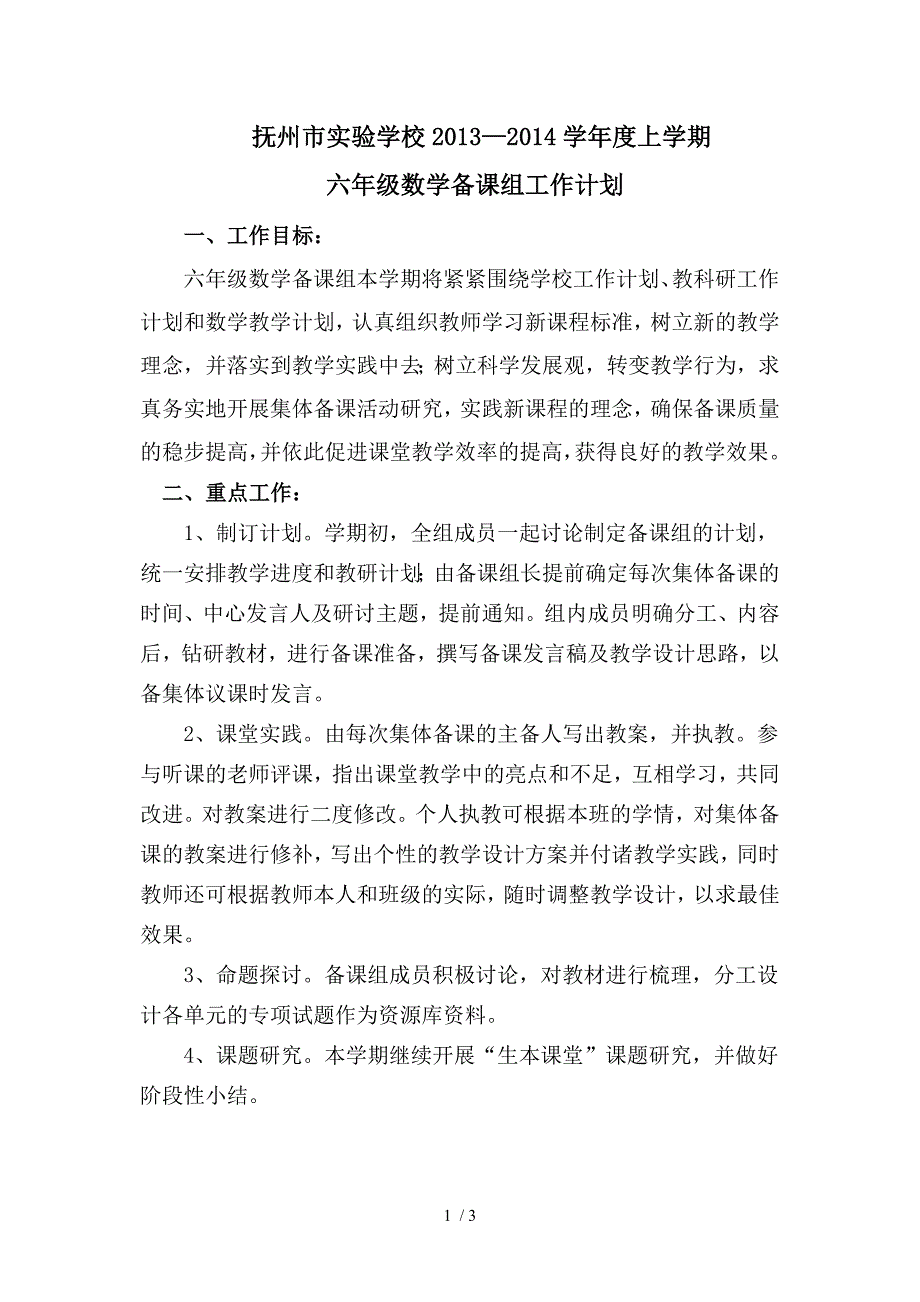 抚州市实验学校 2013—2014 学年度上学期

六年级数学备课组工作计划

一、工作目标：

六年级数学备课组本学期将紧紧围绕学校工作计划、教科研工作计划和数学教学计划，认真组织教师学习新课程标准，树立新的教学理念，并落实到教学实践中去；树立科学发展观，转变教学行为，求真务实地开展集体备课活动研究，实践新课程的理念，确保备课质量的稳步提高，并依此促进课堂教学效率的提高，获得良好的教学效果。

二、重点工作：

1、制订计划。学期初，全组成员一起讨论制定备课组的计划，统一安排教学进度和教研计划；由备课组长提前确定每次集体备课的时间、中心发言人及研讨主题，提前通知。组内成员明确分工、内容后，钻研教材，进行备课准备，撰写备课发言稿及教学设计思路，以备集体议课时发言。

2、课堂实践。由每次集体备课的主备人写出教案，并执教。参与听课的老师评课，指出课堂教学中的亮点和不足，互相学习，共同改进。对教案进行二度修改。个人执教可根据本班的学情，对集体备课的教案进行修补，写出个性的教学设计方案并付诸教学实践，同时教师还可根据教师本人和班级的实际，随时调整教学设计，以求最佳效果。

3、命题探讨。备课组成员积极讨论，对教材进行梳理，分工设计各单元的专项试题作为资源库资料。

4、课题研究。本学期继续开展“生本课堂”课题研究，并做好阶段性小结。

1 / 3